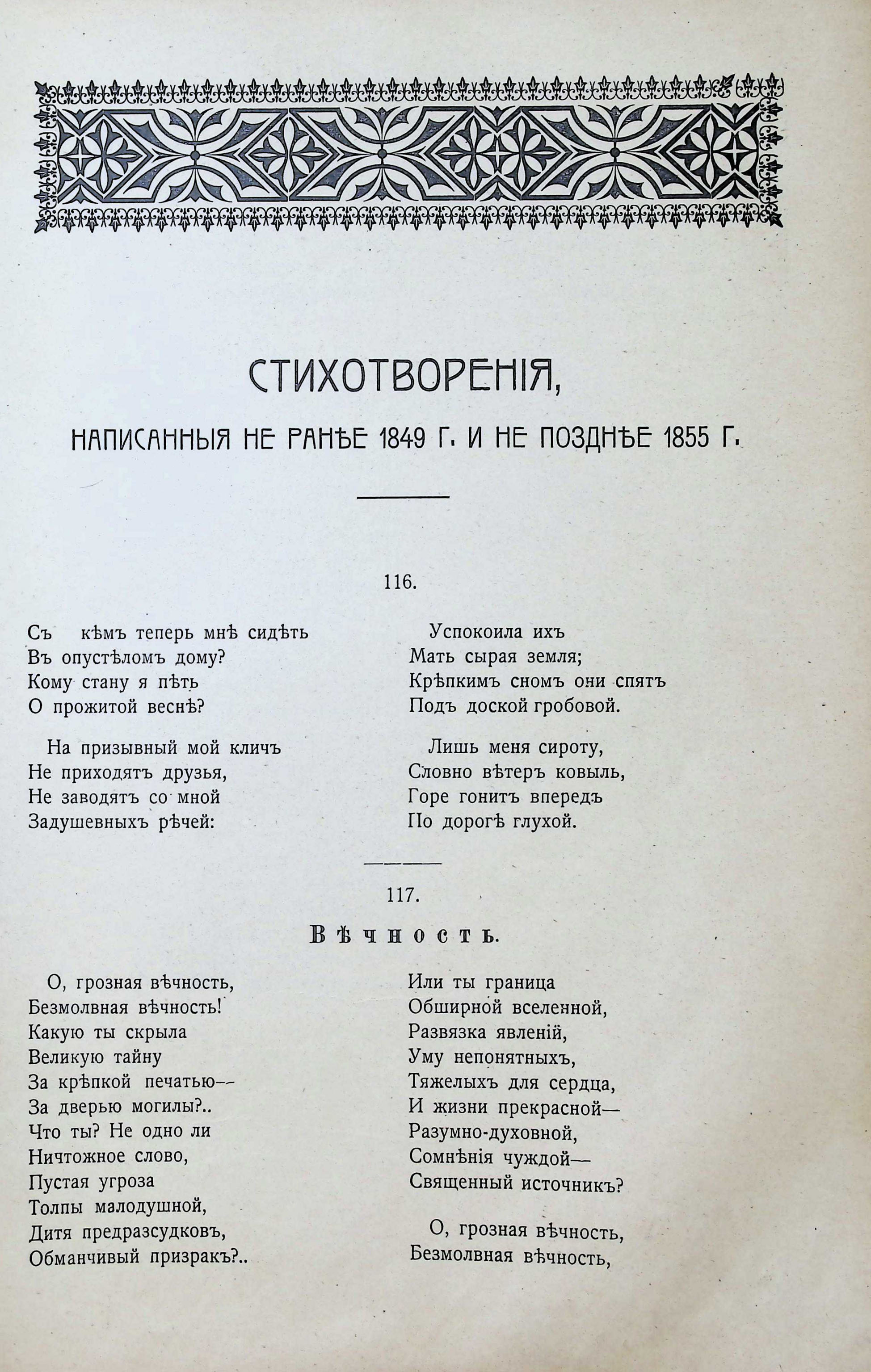 СТИХОТВОРЕНІЯ,

НАПИСАННЫЯ НЕ РАНѢЕ 1849 Г. И НЕ ПОЗДНѢЕ 1855 Г.

116.

Съ кѣмъ теперь мнѣ сидѣть
Въ опустѣломъ дому?
Кому стану я пѣть
О прожитой веснѣ?

На призывный мой кличъ
Не приходятъ друзья,
Не заводятъ со мной
Задушевныхъ рѣчей:

Успокоила ихъ
Мать сырая земля;
Крѣпкимъ сномъ они спятъ
Подъ доской гробовой.

Лишь меня сироту,
Словно вѣтеръ ковыль,
Горе гонитъ впередъ
По дорогѣ глухой.

117.

Вѣчность.

О, грозная вѣчность,
Безмолвная вѣчность!
Какую ты скрыла
Великую тайну
За крѣпкой печатью—
За дверью могилы?..
Что ты? Не одно ли
Ничтожное слово,
Пустая угроза
Толпы малодушной,
Дитя предразсудковъ,
Обманчивый призракъ?..

Или ты граница
Обширной вселенной,
Развязка явленій,
Уму непонятныхъ,
Тяжелыхъ для сердца,
И жизни прекрасной—
Разумно-духовной,
Сомнѣнія чуждой—
Священный источникъ?

О, грозная вѣчность,
Безмолвная вѣчность,